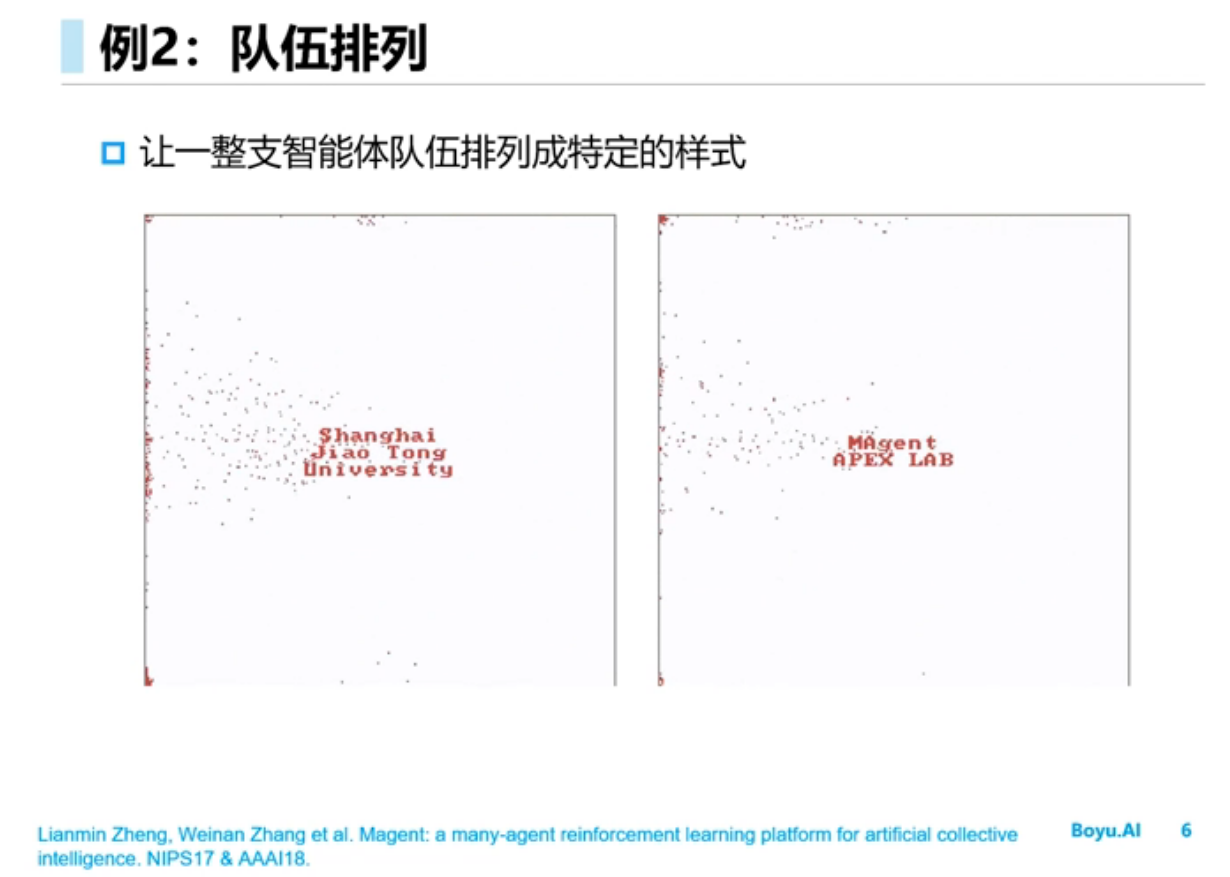 例2：队伍排列

☐ 让一整支智能体队伍排列成特定的样式

Shanghai
Jiao Tong
University

MAgent
APEX LAB

Lianmin Zheng, Weinan Zhang et al. Magent: a many-agent reinforcement learning platform for artificial collective intelligence. NIPS17 & AAAI18.

Boyu.AI 6